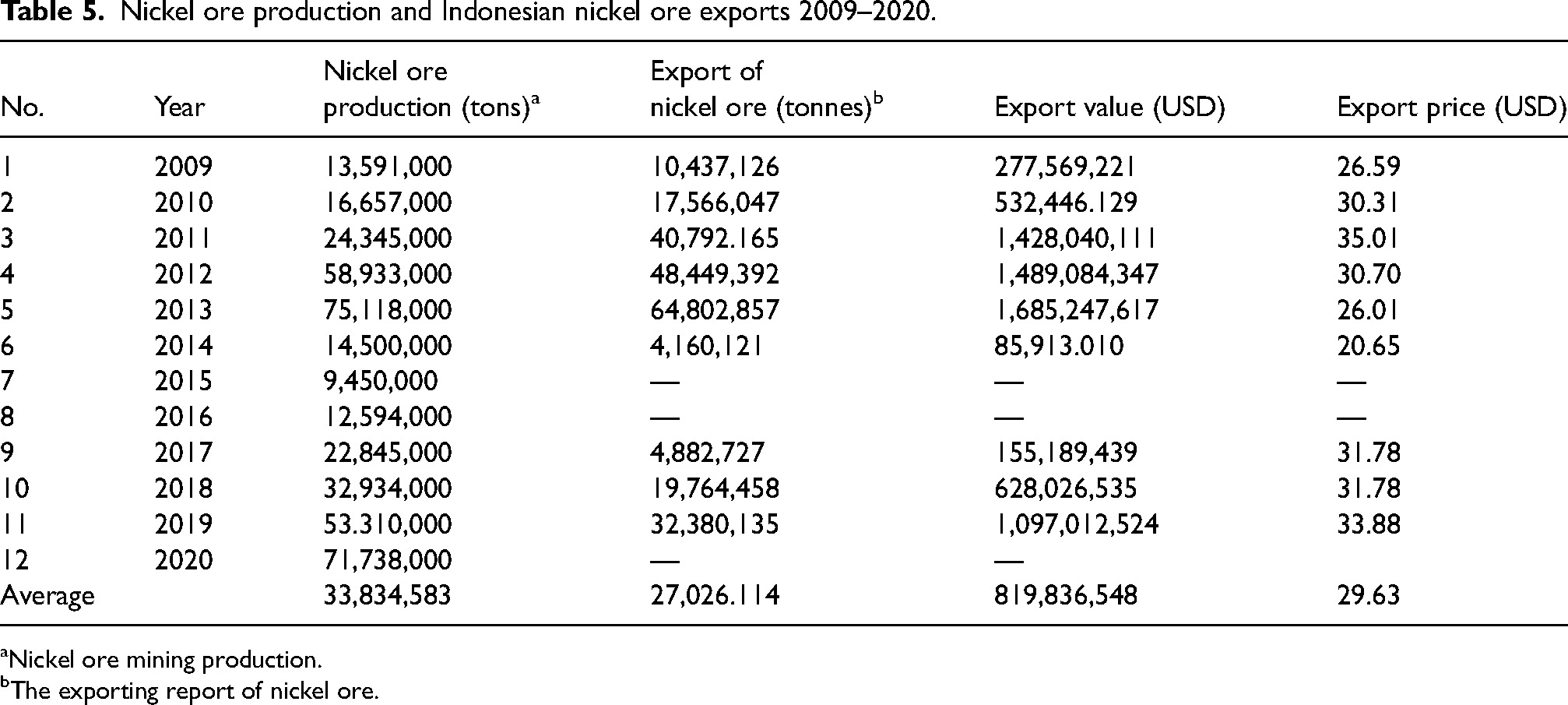 Table 5. Nickel ore production and Indonesian nickel ore exports 2009–2020.

| No. | Year | Nickel ore production (tons)$^{a}$ | Export of nickel ore (tonnes)$^{b}$ | Export value (USD) | Export price (USD) |
|---|---|---|---|---|---|
| 1 | 2009 | 13,591,000 | 10,437,126 | 277,569,221 | 26.59 |
| 2 | 2010 | 16,657,000 | 17,566,047 | 532,446.129 | 30.31 |
| 3 | 2011 | 24,345,000 | 40,792.165 | 1,428,040,111 | 35.01 |
| 4 | 2012 | 58,933,000 | 48,449,392 | 1,489,084,347 | 30.70 |
| 5 | 2013 | 75,118,000 | 64,802,857 | 1,685,247,617 | 26.01 |
| 6 | 2014 | 14,500,000 | 4,160,121 | 85,913.010 | 20.65 |
| 7 | 2015 | 9,450,000 | — | — | — |
| 8 | 2016 | 12,594,000 | — | — | — |
| 9 | 2017 | 22,845,000 | 4,882,727 | 155,189,439 | 31.78 |
| 10 | 2018 | 32,934,000 | 19,764,458 | 628,026,535 | 31.78 |
| 11 | 2019 | 53.310,000 | 32,380,135 | 1,097,012,524 | 33.88 |
| 12 | 2020 | 71,738,000 | — | — | |
| Average | | 33,834,583 | 27,026.114 | 819,836,548 | 29.63 |

$^{a}$Nickel ore mining production.
$^{b}$The exporting report of nickel ore.